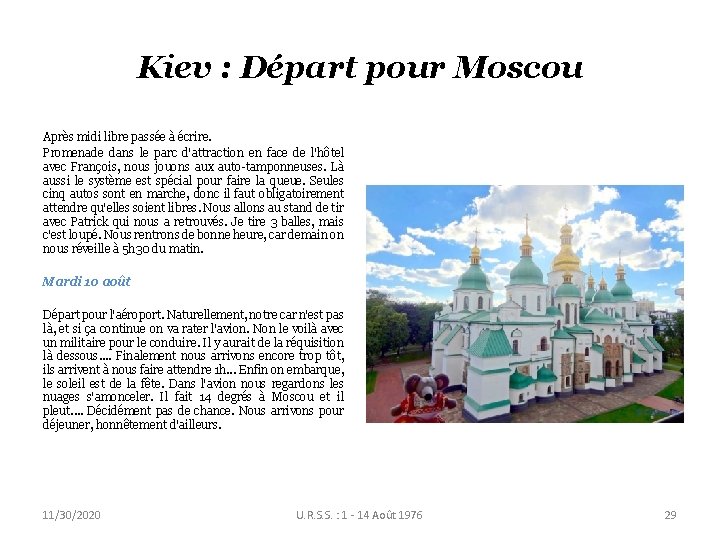 Kiev : Départ pour Moscou

Après midi libre passée à écrire.

Promenade dans le parc d'attraction en face de l'hôtel avec François, nous jouons aux auto-tamponneuses. Là aussi le système est spécial pour faire la queue. Seules cinq autos sont en marche, donc il faut obligatoirement attendre qu'elles soient libres. Nous allons au stand de tir avec Patrick qui nous a retrouvés. Je tire 3 balles, mais c'est loupé. Nous rentrons de bonne heure, car demain on nous réveille à 5h30 du matin.

Mardi 10 août

Départ pour l'aéroport. Naturellement, notre car n'est pas là, et si ça continue on va rater l'avion. Non le voilà avec un militaire pour le conduire. Il y aurait de la réquisition là dessous.... Finalement nous arrivons encore trop tôt, ils arrivent à nous faire attendre 1h... Enfin on embarque, le soleil est de la fête. Dans l'avion nous regardons les nuages s'amonceler. Il fait 14 degrés à Moscou et il pleut.... Décidément pas de chance. Nous arrivons pour déjeuner, honnêtement d'ailleurs.

11/30/2020

U.R.S.S. : 1 - 14 Août 1976

29